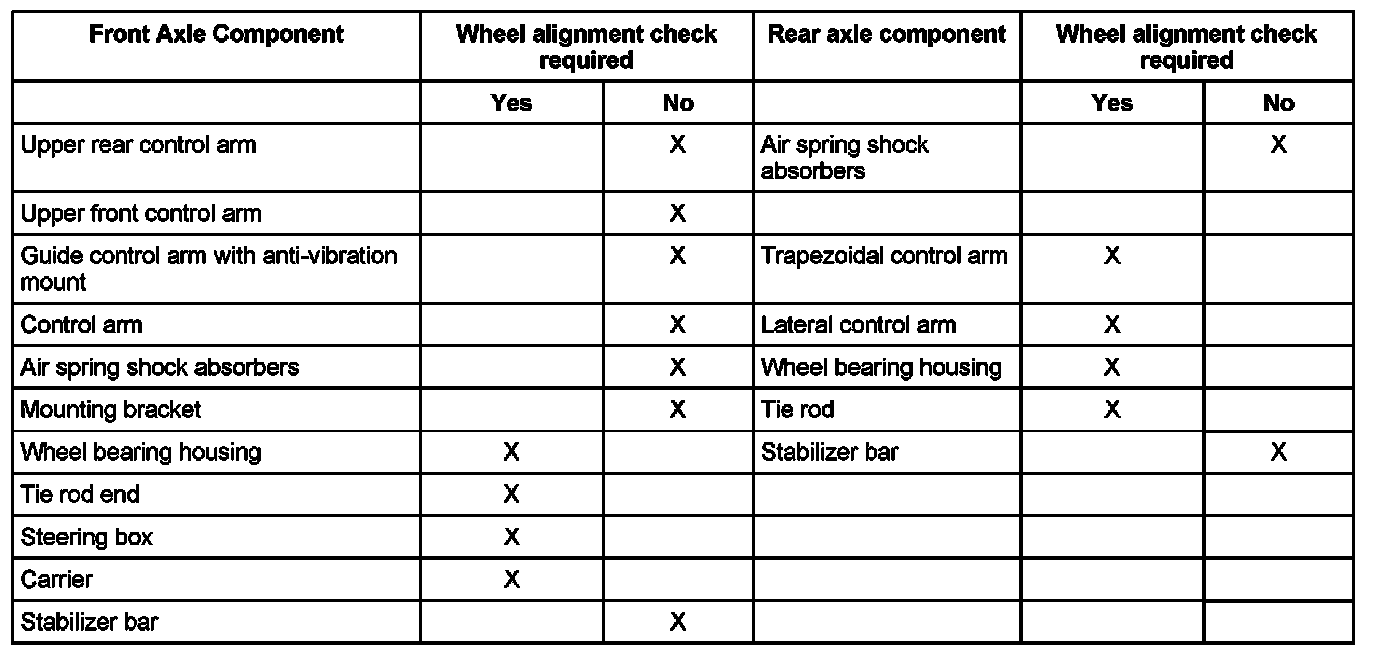 | Front Axle Component | Wheel alignment check required | | Rear axle component | Wheel alignment check required | |
|---|---|---|---|---|---|
| | Yes | No | | Yes | No |
| Upper rear control arm | | X | Air spring shock absorbers | | X |
| Upper front control arm | | X | | | |
| Guide control arm with anti-vibration mount | | X | Trapezoidal control arm | X | |
| Control arm | | X | Lateral control arm | X | |
| Air spring shock absorbers | | X | Wheel bearing housing | X | |
| Mounting bracket | | X | Tie rod | X | |
| Wheel bearing housing | X | | Stabilizer bar | | X |
| Tie rod end | X | | | | |
| Steering box | X | | | | |
| Carrier | X | | | | |
| Stabilizer bar | | X | | | |